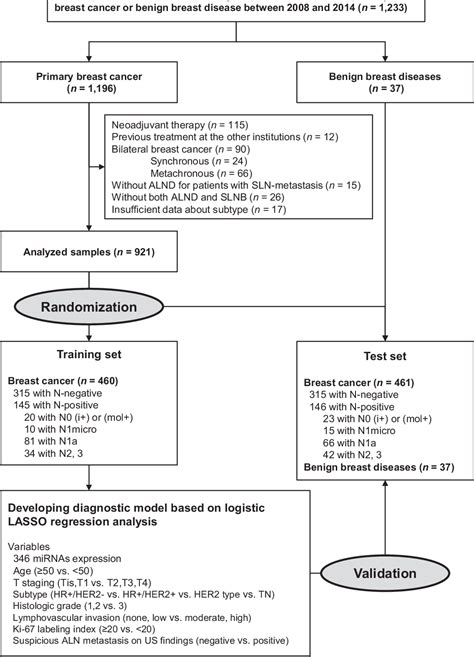 breast cancer or benign breast disease between 2008 and 2014 ($n$ = 1,233)

Primary breast cancer
($n$ = 1,196)

Benign breast diseases
($n$ = 37)

Neoadjuvant therapy ($n$ = 115)
Previous treatment at the other institutions ($n$ = 12)
Bilateral breast cancer ($n$ = 90)
Synchronous ($n$ = 24)
Metachronous ($n$ = 66)
Without ALND for patients with SLN-metastasis ($n$ = 15)
Without both ALND and SLNB ($n$ = 26)
Insufficient data about subtype ($n$ = 17)

Analyzed samples ($n$ = 921)

Randomization

Training set

Breast cancer ($n$ = 460)
315 with N-negative
145 with N-positive
20 with N0 (i+) or (mol+)
10 with N1micro
81 with N1a
34 with N2, 3

Test set

Breast cancer ($n$ = 461)
315 with N-negative
146 with N-positive
23 with N0 (i+) or (mol+)
15 with N1micro
66 with N1a
42 with N2, 3
Benign breast diseases ($n$ = 37)

Developing diagnostic model based on logistic LASSO regression analysis

Variables
346 miRNAs expression
Age (≥50 vs. <50)
T staging (Tis,T1 vs. T2,T3,T4)
Subtype (HR+/HER2- vs. HR+/HER2+ vs. HER2 type vs. TN)
Histologic grade (1,2 vs. 3)
Lymphovascular invasion (none, low vs. moderate, high)
Ki-67 labeling index (≥20 vs. <20)
Suspicious ALN metastasis on US findings (negative vs. positive)

Validation